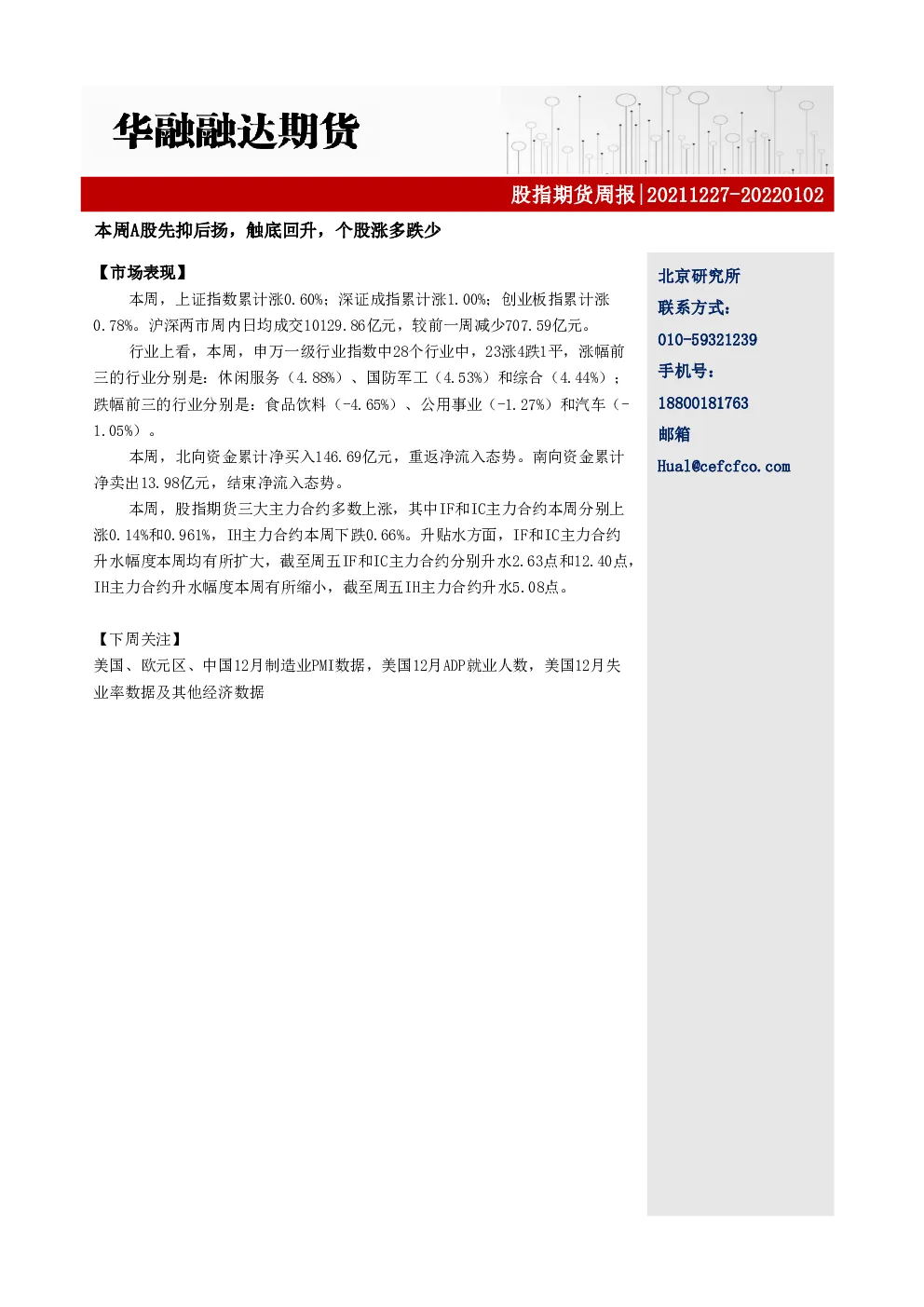 华融融达期货

股指期货周报|20211227-20220102

本周A股先抑后扬，触底回升，个股涨多跌少

【市场表现】

本周，上证指数累计涨0.60%；深证成指累计涨1.00%；创业板指累计涨0.78%。沪深两市周内日均成交10129.86亿元，较前一周减少707.59亿元。

行业上看，本周，申万一级行业指数中28个行业中，23涨4跌1平，涨幅前三的行业分别是：休闲服务（4.88%）、国防军工（4.53%）和综合（4.44%）；跌幅前三的行业分别是：食品饮料（-4.65%）、公用事业（-1.27%）和汽车（-1.05%）。

本周，北向资金累计净买入146.69亿元，重返净流入态势。南向资金累计净卖出13.98亿元，结束净流入态势。

本周，股指期货三大主力合约多数上涨，其中IF和IC主力合约本周分别上涨0.14%和0.961%，IH主力合约本周下跌0.66%。升贴水方面，IF和IC主力合约升水幅度本周均有所扩大，截至周五IF和IC主力合约分别升水2.63点和12.40点，IH主力合约升水幅度本周有所缩小，截至周五IH主力合约升水5.08点。

【下周关注】

美国、欧元区、中国12月制造业PMI数据，美国12月ADP就业人数，美国12月失业率数据及其他经济数据

北京研究所

联系方式：

010-59321239

手机号：

18800181763

邮箱

Hual@cefcfco.com